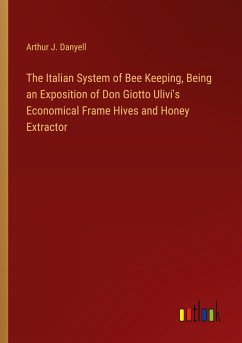 Arthur J. Danyell

The Italian System of Bee Keeping, Being an Exposition of Don Giotto Ulivi's Economical Frame Hives and Honey Extractor

outlook